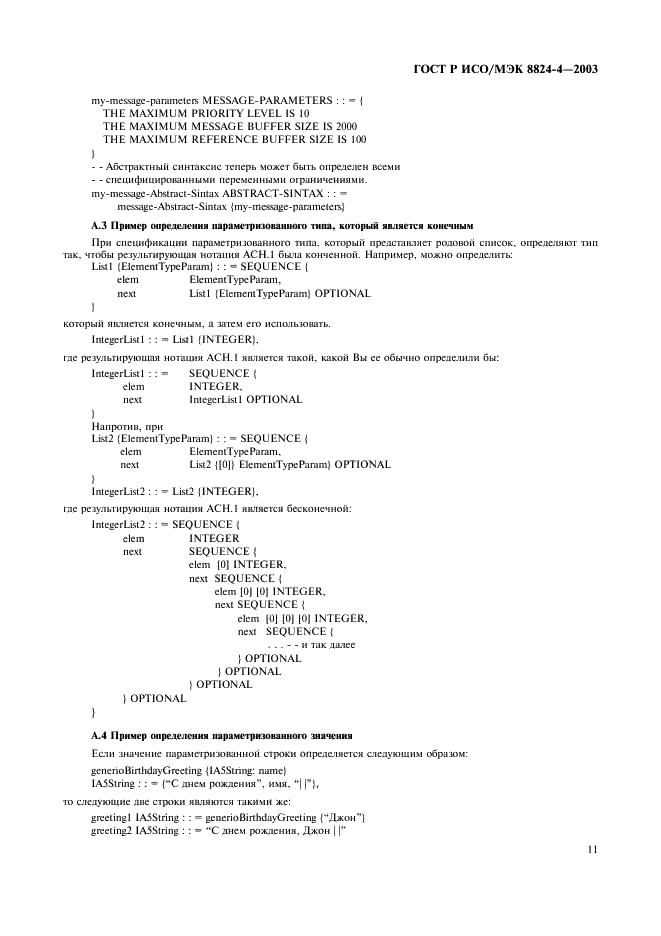 ГОСТ Р ИСО/МЭК 8824-4—2003

my-message-parameters MESSAGE-PARAMETERS : : = {
THE MAXIMUM PRIORITY LEVEL IS 10
THE MAXIMUM MESSAGE BUFFER SIZE IS 2000
THE MAXIMUM REFERENCE BUFFER SIZE IS 100
}
- - Абстрактный синтаксис теперь может быть определен всеми
- - специфицированными переменными ограничениями.
my-message-Abstract-Sintax ABSTRACT-SINTAX : : =
message-Abstract-Sintax {my-message-parameters}

А.3 Пример определения параметризованного типа, который является конечным

При спецификации параметризованного типа, который представляет родовой список, определяют тип так, чтобы результирующая нотация АСН.1 была конченной. Например, можно определить:
List1 {ElementTypeParam} : : = SEQUENCE {
elem ElementTypeParam,
next List1 {ElementTypeParam} OPTIONAL
}
который является конечным, а затем его использовать.
IntegerList1 : : = List1 {INTEGER},
где результирующая нотация АСН.1 является такой, какой Вы ее обычно определили бы:
IntegerList1 : : = SEQUENCE {
elem INTEGER,
next IntegerList1 OPTIONAL
}
Напротив, при
List2 {ElementTypeParam} : : = SEQUENCE {
elem ElementTypeParam,
next List2 {[0]} ElementTypeParam} OPTIONAL
}
IntegerList2 : : = List2 {INTEGER},
где результирующая нотация АСН.1 является бесконечной:
IntegerList2 : : = SEQUENCE {
elem INTEGER
next SEQUENCE {
elem [0] INTEGER,
next SEQUENCE {
elem [0] [0] INTEGER,
next SEQUENCE {
elem [0] [0] [0] INTEGER,
next SEQUENCE {
. . . - - и так далее
} OPTIONAL
} OPTIONAL
} OPTIONAL
} OPTIONAL
}

А.4 Пример определения параметризованного значения

Если значение параметризованной строки определяется следующим образом:
generioBirthdayGreeting {IA5String: name}
IA5String : : = {“С днем рождения”, имя, “||”},
то следующие две строки являются такими же:
greeting1 IA5String : : = generioBirthdayGreeting {“Джон”}
greeting2 IA5String : : = “С днем рождения, Джон ||”

11